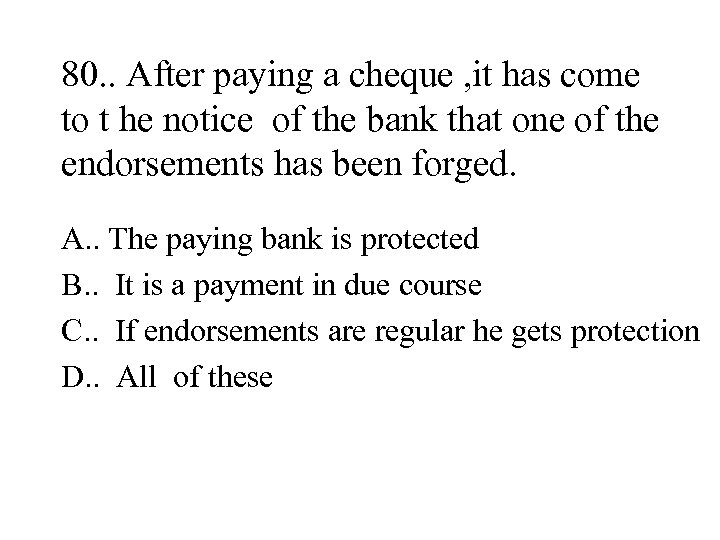 80.. After paying a cheque ,it has come to t he notice of the bank that one of the endorsements has been forged.

A.. The paying bank is protected
B.. It is a payment in due course
C.. If endorsements are regular he gets protection
D.. All of these